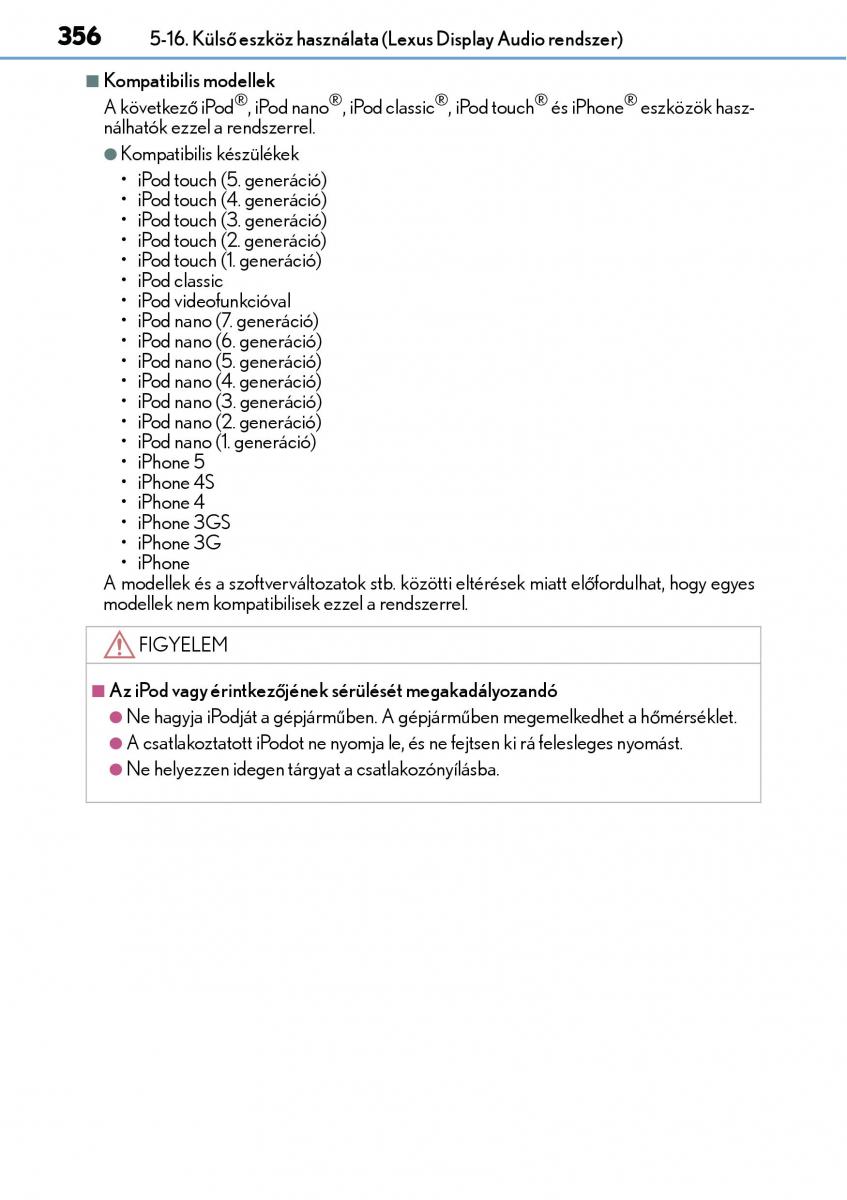 356 5-16. Külső eszköz használata (Lexus Display Audio rendszer)

■ Kompatibilis modellek
A következő iPod®, iPod nano®, iPod classic®, iPod touch® és iPhone® eszközök használhatók ezzel a rendszerrel.

● Kompatibilis készülékek
• iPod touch (5. generáció)
• iPod touch (4. generáció)
• iPod touch (3. generáció)
• iPod touch (2. generáció)
• iPod touch (1. generáció)
• iPod classic
• iPod videofunkcióval
• iPod nano (7. generáció)
• iPod nano (6. generáció)
• iPod nano (5. generáció)
• iPod nano (4. generáció)
• iPod nano (3. generáció)
• iPod nano (2. generáció)
• iPod nano (1. generáció)
• iPhone 5
• iPhone 4S
• iPhone 4
• iPhone 3GS
• iPhone 3G
• iPhone
A modellek és a szoftverváltozatok stb. közötti eltérések miatt előfordulhat, hogy egyes modellek nem kompatibilisek ezzel a rendszerrel.

FIGYELEM

■ Az iPod vagy érintkezőjének sérülését megakadályozandó
● Ne hagyja iPodját a gépjárműben. A gépjárműben megemelkedhet a hőmérséklet.
● A csatlakoztatott iPodot ne nyomja le, és ne fejtsen ki rá felesleges nyomást.
● Ne helyezzen idegen tárgyat a csatlakozónyílásba.